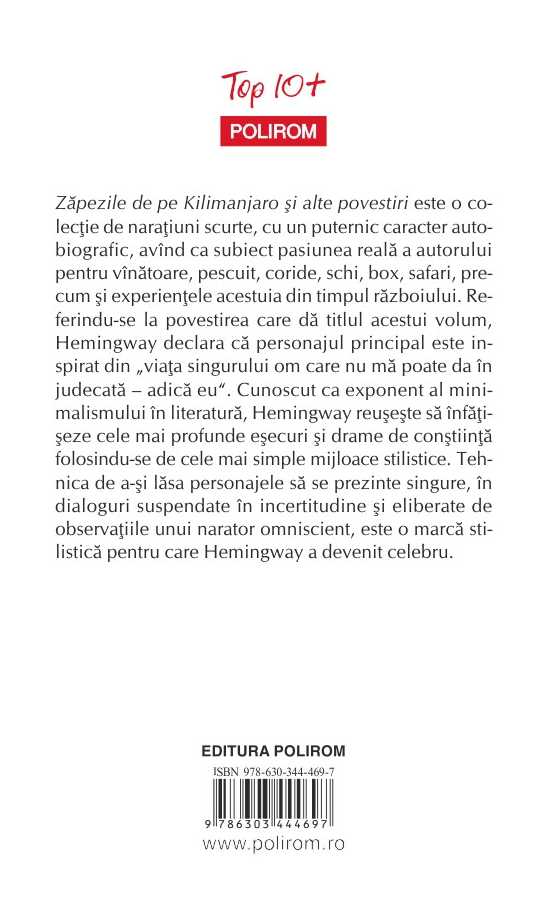 Top 10+
POLIROM

Zăpezile de pe Kilimanjaro şi alte povestiri este o colecţie de naraţiuni scurte, cu un puternic caracter autobiografic, avînd ca subiect pasiunea reală a autorului pentru vînătoare, pescuit, coride, schi, box, safari, precum şi experienţele acestuia din timpul războiului. Referindu-se la povestirea care dă titlul acestui volum, Hemingway declara că personajul principal este inspirat din „viaţa singurului om care nu mă poate da în judecată – adică eu". Cunoscut ca exponent al minimalismului în literatură, Hemingway reuşeşte să înfăţişeze cele mai profunde eşecuri şi drame de conştiinţă folosindu-se de cele mai simple mijloace stilistice. Tehnica de a-şi lăsa personajele să se prezinte singure, în dialoguri suspendate în incertitudine şi eliberate de observaţiile unui narator omniscient, este o marcă stilistică pentru care Hemingway a devenit celebru.

EDITURA POLIROM
ISBN 978-630-344-469-7
9 786303 444697
www.polirom.ro